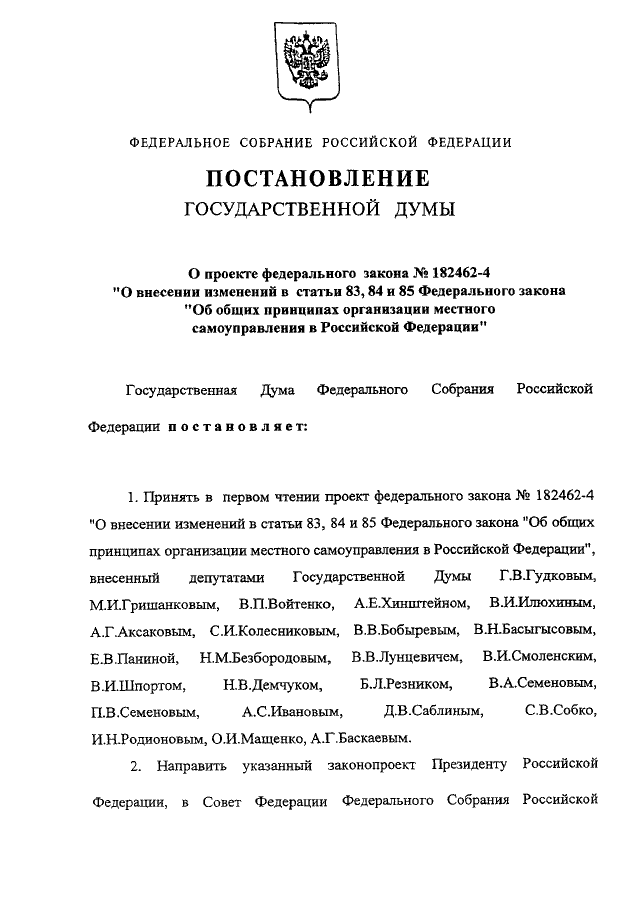 ФЕДЕРАЛЬНОЕ СОБРАНИЕ РОССИЙСКОЙ ФЕДЕРАЦИИ

ПОСТАНОВЛЕНИЕ
ГОСУДАРСТВЕННОЙ ДУМЫ

О проекте федерального закона № 182462-4
"О внесении изменений в статьи 83, 84 и 85 Федерального закона
"Об общих принципах организации местного
самоуправления в Российской Федерации"

Государственная Дума Федерального Собрания Российской Федерации постановляет:

1. Принять в первом чтении проект федерального закона № 182462-4 "О внесении изменений в статьи 83, 84 и 85 Федерального закона "Об общих принципах организации местного самоуправления в Российской Федерации", внесенный депутатами Государственной Думы Г.В.Гудковым, М.И.Гришанковым, В.П.Войтенко, А.Е.Хинштейном, В.И.Илюхиным, А.Г.Аксаковым, С.И.Колесниковым, В.В.Бобыревым, В.Н.Басыгысовым, Е.В.Паниной, Н.М.Безбородовым, В.В.Лунцевичем, В.И.Смоленским, В.И.Шпортом, Н.В.Демчуком, Б.Л.Резником, В.А.Семеновым, П.В.Семеновым, А.С.Ивановым, Д.В.Саблиным, С.В.Собко, И.Н.Родионовым, О.И.Мащенко, А.Г.Баскаевым.

2. Направить указанный законопроект Президенту Российской Федерации, в Совет Федерации Федерального Собрания Российской